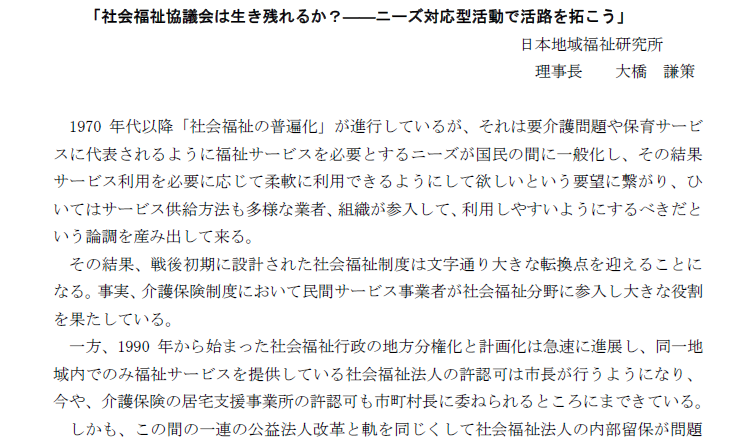 「社会福祉協議会は生き残れるか？——ニーズ対応型活動で活路を拓こう」

日本地域福祉研究所

理事長　大橋　謙策

1970年代以降「社会福祉の普遍化」が進行しているが、それは要介護問題や保育サービスに代表されるように福祉サービスを必要とするニーズが国民の間に一般化し、その結果サービス利用を必要に応じて柔軟に利用できるようにして欲しいという要望に繋がり、ひいてはサービス供給方法も多様な業者、組織が参入して、利用しやすいようにするべきだという論調を産み出して来る。

その結果、戦後初期に設計された社会福祉制度は文字通り大きな転換点を迎えることになる。事実、介護保険制度において民間サービス事業者が社会福祉分野に参入し大きな役割を果たしている。

一方、1990年から始まった社会福祉行政の地方分権化と計画化は急速に進展し、同一地域内でのみ福祉サービスを提供している社会福祉法人の許認可は市長が行うようになり、今や、介護保険の居宅支援事業所の許認可も市町村長に委ねられるところにまできている。

しかも、この間の一連の公益法人改革と軌を同じくして社会福祉法人の内部留保が問題